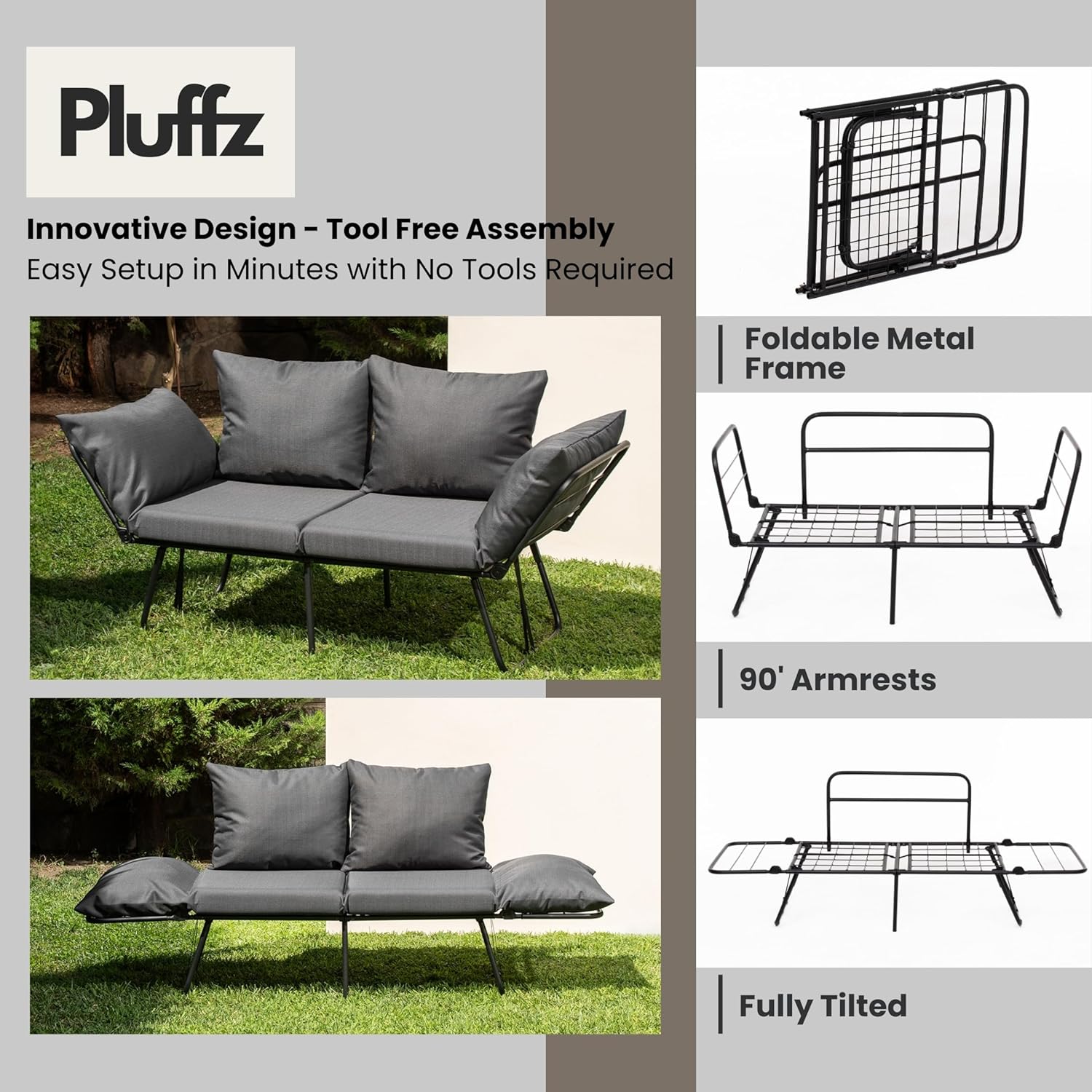 Pluffz

Innovative Design - Tool Free Assembly

Easy Setup in Minutes with No Tools Required

Foldable Metal Frame

90' Armrests

Fully Tilted